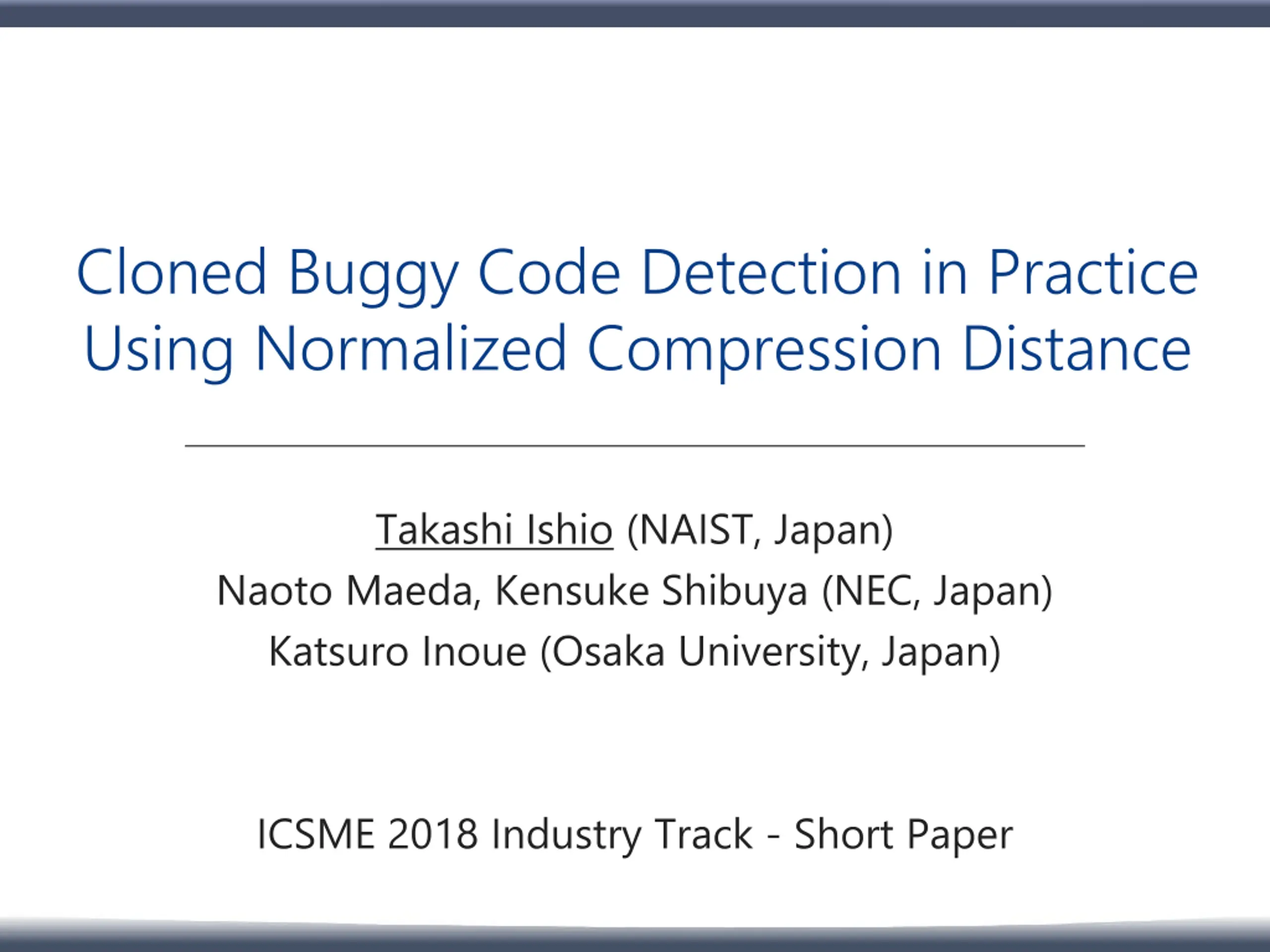 Cloned Buggy Code Detection in Practice
Using Normalized Compression Distance

Takashi Ishio (NAIST, Japan)
Naoto Maeda, Kensuke Shibuya (NEC, Japan)
Katsuro Inoue (Osaka University, Japan)

ICSME 2018 Industry Track - Short Paper